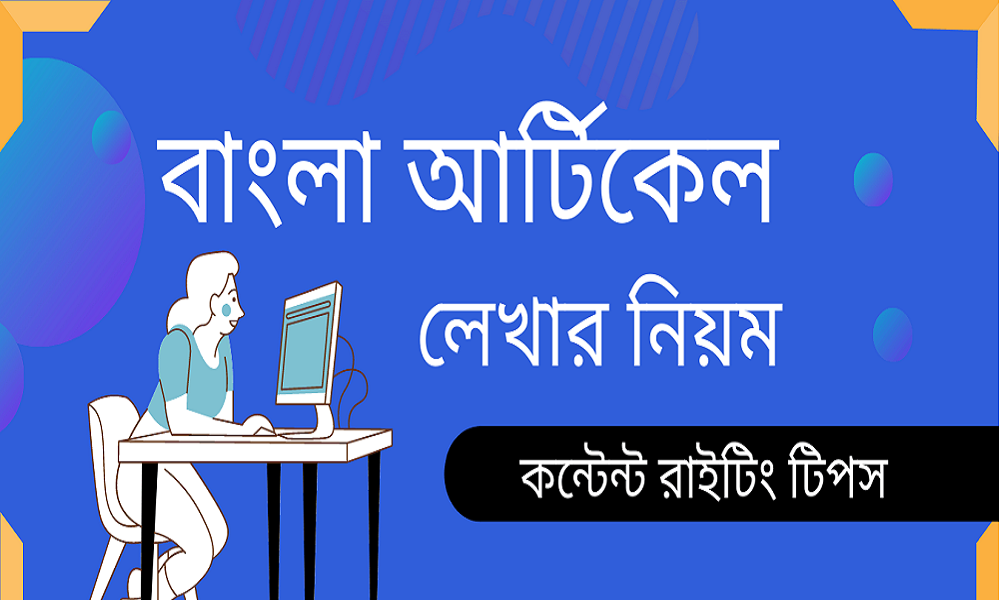 বাংলা আর্টিকেল

লেখার নিয়ম

কন্টেন্ট রাইটিং টিপস